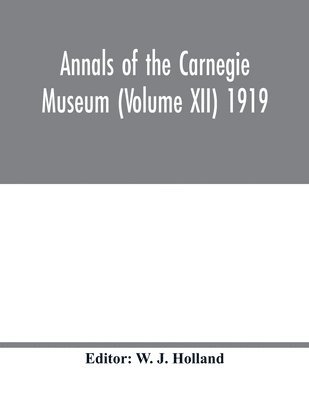 Annals of the Carnegie Museum (Volume XII) 1919

Editor: W. J. Holland